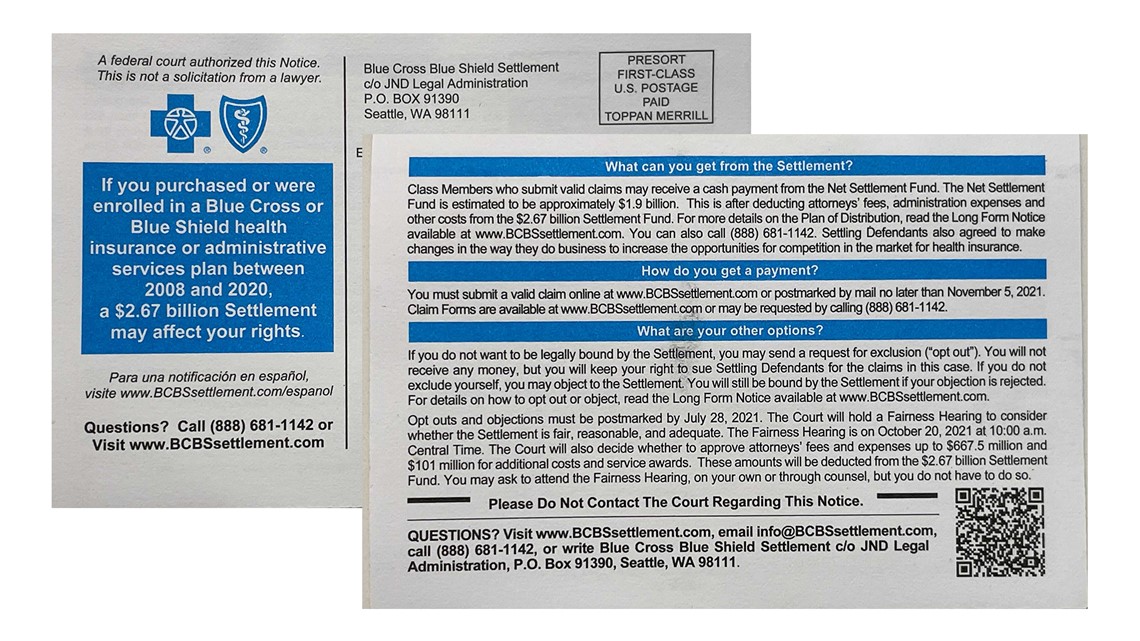 A federal court authorized this Notice.
This is not a solicitation from a lawyer.

If you purchased or were enrolled in a Blue Cross or Blue Shield health insurance or administrative services plan between 2008 and 2020, a $2.67 billion Settlement may affect your rights.

Para una notificación en español, visite www.BCBSsettlement.com/espanol

Questions? Call (888) 681-1142 or Visit www.BCBSsettlement.com

Blue Cross Blue Shield Settlement
c/o JND Legal Administration
P.O. BOX 91390
Seattle, WA 98111

PRESORT
FIRST-CLASS
U.S. POSTAGE
PAID
TOPPAN MERRILL

E

What can you get from the Settlement?

Class Members who submit valid claims may receive a cash payment from the Net Settlement Fund. The Net Settlement Fund is estimated to be approximately $1.9 billion. This is after deducting attorneys' fees, administration expenses and other costs from the $2.67 billion Settlement Fund. For more details on the Plan of Distribution, read the Long Form Notice available at www.BCBSsettlement.com. You can also call (888) 681-1142. Settling Defendants also agreed to make changes in the way they do business to increase the opportunities for competition in the market for health insurance.

How do you get a payment?

You must submit a valid claim online at www.BCBSsettlement.com or postmarked by mail no later than November 5, 2021. Claim Forms are available at www.BCBSsettlement.com or may be requested by calling (888) 681-1142.

What are your other options?

If you do not want to be legally bound by the Settlement, you may send a request for exclusion ("opt out"). You will not receive any money, but you will keep your right to sue Settling Defendants for the claims in this case. If you do not exclude yourself, you may object to the Settlement. You will still be bound by the Settlement if your objection is rejected. For details on how to opt out or object, read the Long Form Notice available at www.BCBSsettlement.com.

Opt outs and objections must be postmarked by July 28, 2021. The Court will hold a Fairness Hearing to consider whether the Settlement is fair, reasonable, and adequate. The Fairness Hearing is on October 20, 2021 at 10:00 a.m. Central Time. The Court will also decide whether to approve attorneys' fees and expenses up to $667.5 million and $101 million for additional costs and service awards. These amounts will be deducted from the $2.67 billion Settlement Fund. You may ask to attend the Fairness Hearing, on your own or through counsel, but you do not have to do so.

Please Do Not Contact The Court Regarding This Notice.

QUESTIONS? Visit www.BCBSsettlement.com, email info@BCBSsettlement.com, call (888) 681-1142, or write Blue Cross Blue Shield Settlement c/o JND Legal Administration, P.O. Box 91390, Seattle, WA 98111.